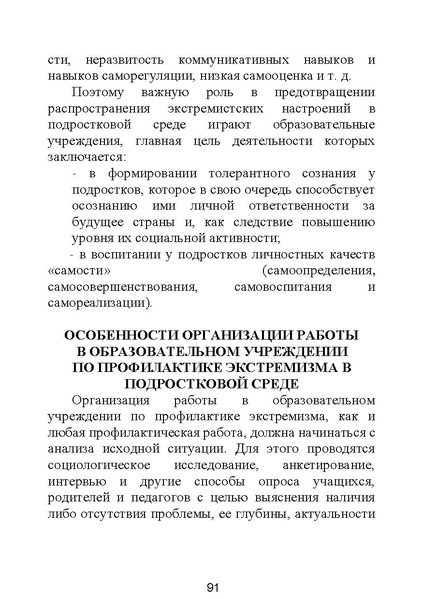 сти, неразвитость коммуникативных навыков и навыков саморегуляции, низкая самооценка и т. д.

Поэтому важную роль в предотвращении распространения экстремистских настроений в подростковой среде играют образовательные учреждения, главная цель деятельности которых заключается:

- в формировании толерантного сознания у подростков, которое в свою очередь способствует осознанию ими личной ответственности за будущее страны и, как следствие повышению уровня их социальной активности;

- в воспитании у подростков личностных качеств «самости» (самоопределения, самосовершенствования, самовоспитания и самореализации).

ОСОБЕННОСТИ ОРГАНИЗАЦИИ РАБОТЫ В ОБРАЗОВАТЕЛЬНОМ УЧРЕЖДЕНИИ ПО ПРОФИЛАКТИКЕ ЭКСТРЕМИЗМА В ПОДРОСТКОВОЙ СРЕДЕ

Организация работы в образовательном учреждении по профилактике экстремизма, как и любая профилактическая работа, должна начинаться с анализа исходной ситуации. Для этого проводятся социологическое исследование, анкетирование, интервью и другие способы опроса учащихся, родителей и педагогов с целью выяснения наличия либо отсутствия проблемы, ее глубины, актуальности

91